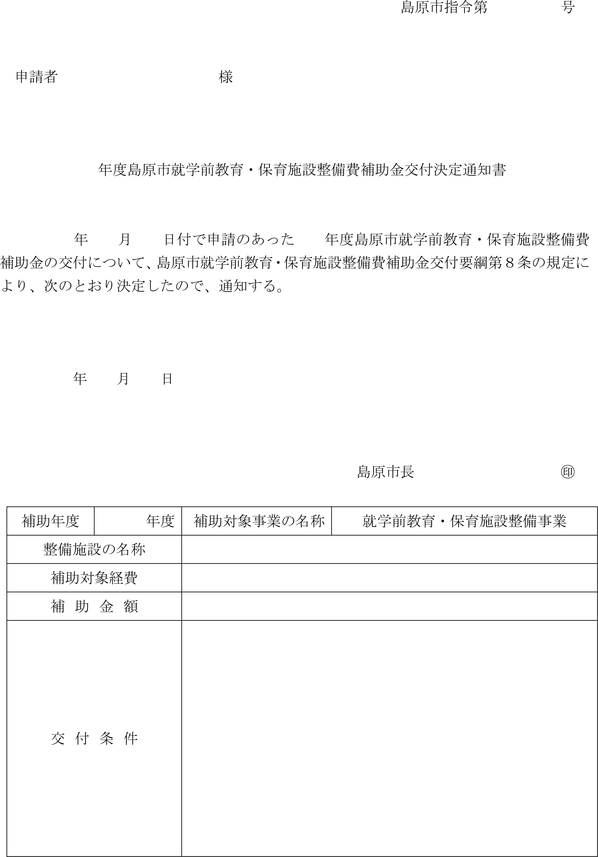 島原市指令第　　　　号

申請者　　　　　　　　　　　様

年度島原市就学前教育・保育施設整備費補助金交付決定通知書

年　　月　　日付で申請のあった　　年度島原市就学前教育・保育施設整備費補助金の交付について、島原市就学前教育・保育施設整備費補助金交付要綱第８条の規定により、次のとおり決定したので、通知する。

年　　月　　日

島原市長　　　　　　　　㊞

| 補助年度 | 年度 | 補助対象事業の名称 | 就学前教育・保育施設整備事業 |
|---|---|---|---|
| 整備施設の名称 | | | |
| 補助対象経費 | | | |
| 補 助 金 額 | | | |
| 交 付 条 件 | | | |